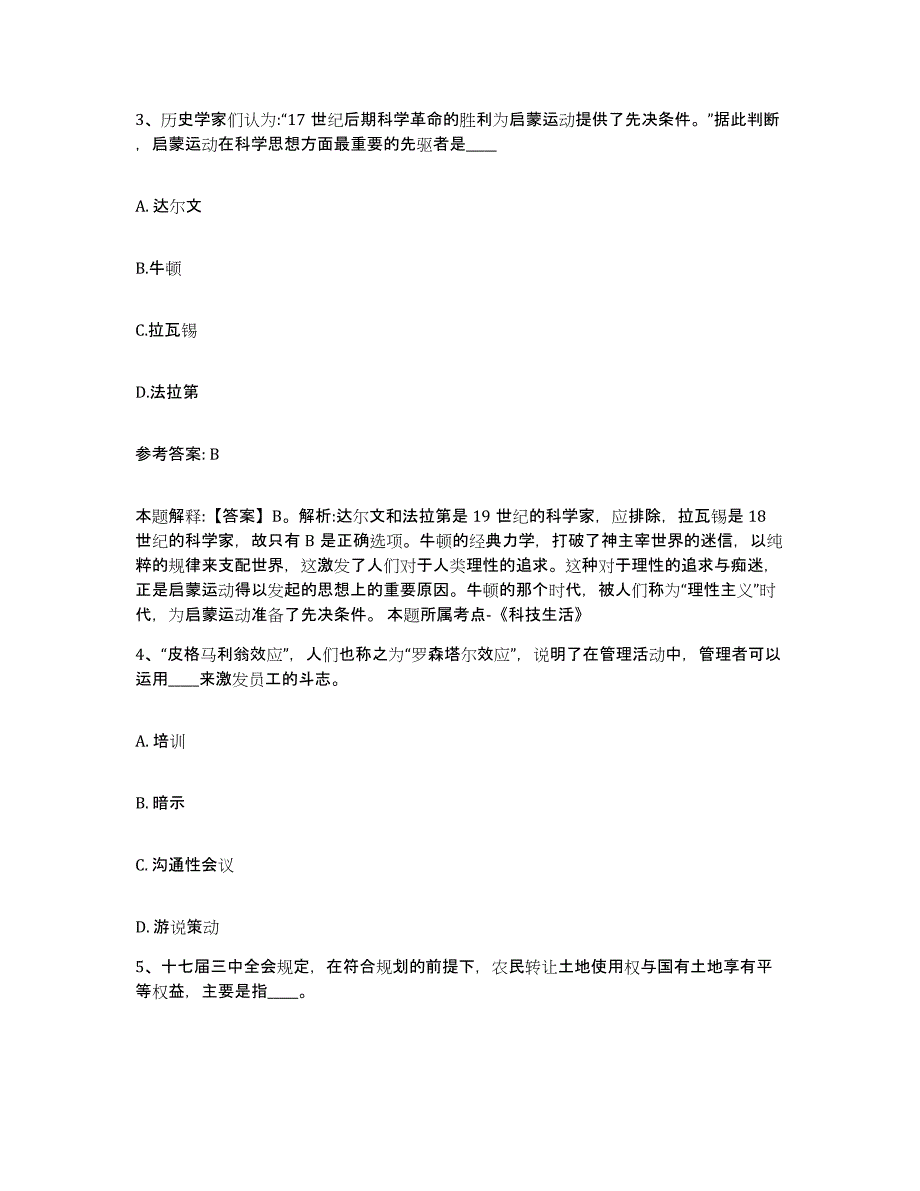 3、历史学家们认为:“17 世纪后期科学革命的胜利为启蒙运动提供了先决条件。”据此判断，启蒙运动在科学思想方面最重要的先驱者是____

A. 达尔文

B.牛顿

C.拉瓦锡

D.法拉第

参考答案: B

本题解释:【答案】B。解析:达尔文和法拉第是 19 世纪的科学家，应排除，拉瓦锡是 18 世纪的科学家，故只有 B 是正确选项。牛顿的经典力学，打破了神主宰世界的迷信，以纯粹的规律来支配世界，这激发了人们对于人类理性的追求。这种对于理性的追求与痴迷，正是启蒙运动得以发起的思想上的重要原因。牛顿的那个时代，被人们称为“理性主义”时代，为启蒙运动准备了先决条件。 本题所属考点-《科技生活》

4、“皮格马利翁效应”，人们也称之为“罗森塔尔效应”，说明了在管理活动中，管理者可以运用____来激发员工的斗志。

A. 培训

B. 暗示

C. 沟通性会议

D. 游说策动

5、十七届三中全会规定，在符合规划的前提下，农民转让土地使用权与国有土地享有平等权益，主要是指____。